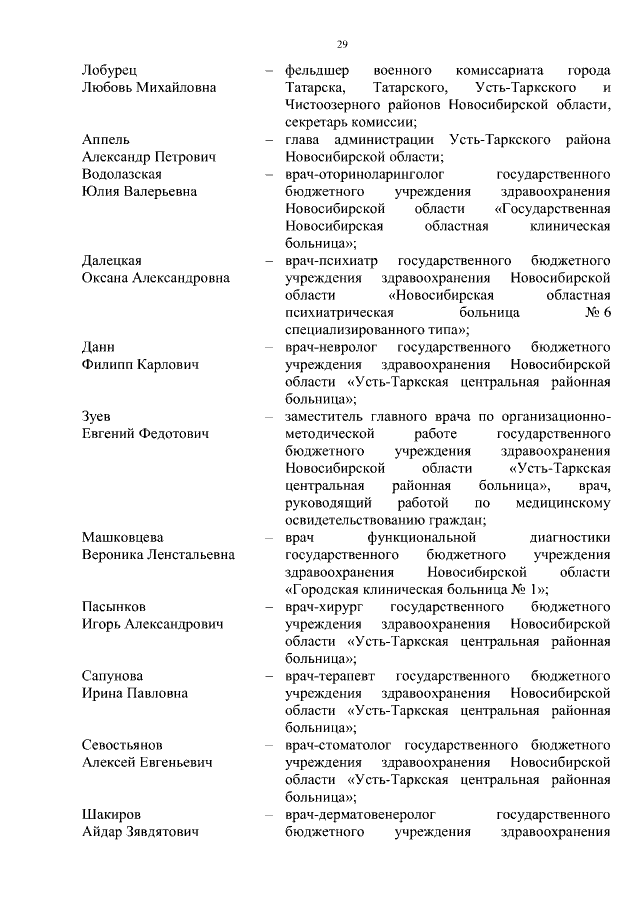 29

Лобурец Любовь Михайловна – фельдшер военного комиссариата города Татарска, Татарского, Усть-Таркского и Чистоозерного районов Новосибирской области, секретарь комиссии;

Аппель Александр Петрович – глава администрации Усть-Таркского района Новосибирской области;

Водолазская Юлия Валерьевна – врач-оториноларинголог государственного бюджетного учреждения здравоохранения Новосибирской области «Государственная Новосибирская областная клиническая больница»;

Далецкая Оксана Александровна – врач-психиатр государственного бюджетного учреждения здравоохранения Новосибирской области «Новосибирская областная психиатрическая больница № 6 специализированного типа»;

Данн Филипп Карлович – врач-невролог государственного бюджетного учреждения здравоохранения Новосибирской области «Усть-Таркская центральная районная больница»;

Зуев Евгений Федотович – заместитель главного врача по организационно-методической работе государственного бюджетного учреждения здравоохранения Новосибирской области «Усть-Таркская центральная районная больница», врач, руководящий работой по медицинскому освидетельствованию граждан;

Машковцева Вероника Ленстальевна – врач функциональной диагностики государственного бюджетного учреждения здравоохранения Новосибирской области «Городская клиническая больница № 1»;

Пасынков Игорь Александрович – врач-хирург государственного бюджетного учреждения здравоохранения Новосибирской области «Усть-Таркская центральная районная больница»;

Сапунова Ирина Павловна – врач-терапевт государственного бюджетного учреждения здравоохранения Новосибирской области «Усть-Таркская центральная районная больница»;

Севостьянов Алексей Евгеньевич – врач-стоматолог государственного бюджетного учреждения здравоохранения Новосибирской области «Усть-Таркская центральная районная больница»;

Шакиров Айдар Зявдятович – врач-дерматовенеролог государственного бюджетного учреждения здравоохранения